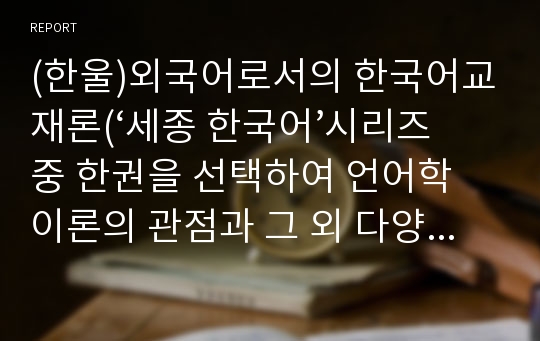 REPORT

(한울)외국어로서의 한국어교재론(‘세종 한국어’시리즈 중 한권을 선택하여 언어학 이론의 관점과 그 외 다양...